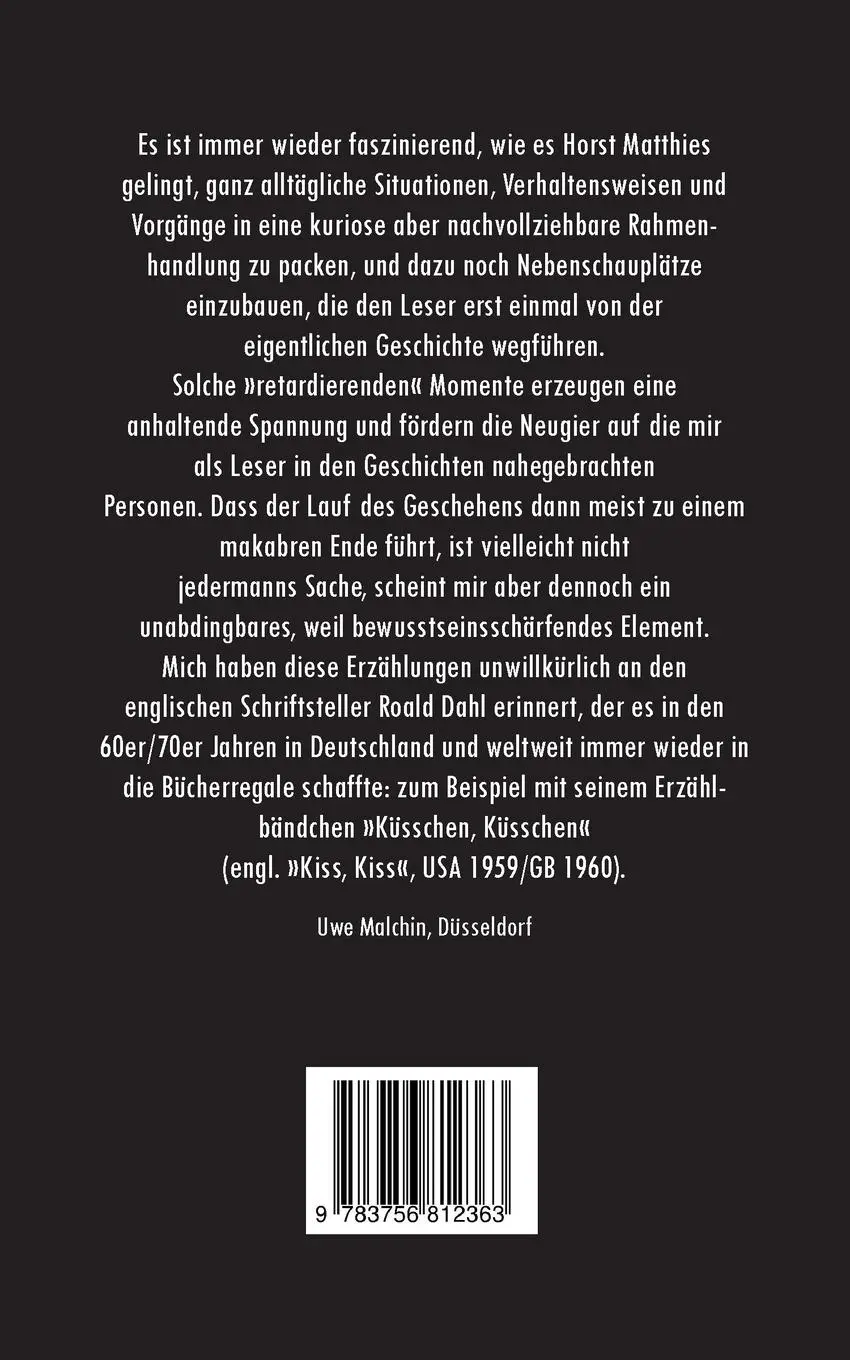 Es ist immer wieder faszinierend, wie es Horst Matthies gelingt, ganz alltägliche Situationen, Verhaltensweisen und Vorgänge in eine kuriose aber nachvollziehbare Rahmenhandlung zu packen, und dazu noch Nebenschauplätze einzubauen, die den Leser erst einmal von der eigentlichen Geschichte wegführen.
Solche »retardierenden« Momente erzeugen eine anhaltende Spannung und fördern die Neugier auf die mir als Leser in den Geschichten nahegebrachten Personen. Dass der Lauf des Geschehens dann meist zu einem makabren Ende führt, ist vielleicht nicht jedermanns Sache, scheint mir aber dennoch ein unabdingbares, weil bewusstseinsschärfendes Element.
Mich haben diese Erzählungen unwillkürlich an den englischen Schriftsteller Roald Dahl erinnert, der es in den 60er/70er Jahren in Deutschland und weltweit immer wieder in die Bücherregale schaffte: zum Beispiel mit seinem Erzählbändchen »Küsschen, Küsschen« (engl. »Kiss, Kiss«, USA 1959/GB 1960).

Uwe Malchin, Düsseldorf

9 783756 812363